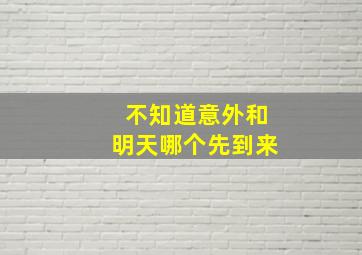 不知道意外和
明天哪个先到来